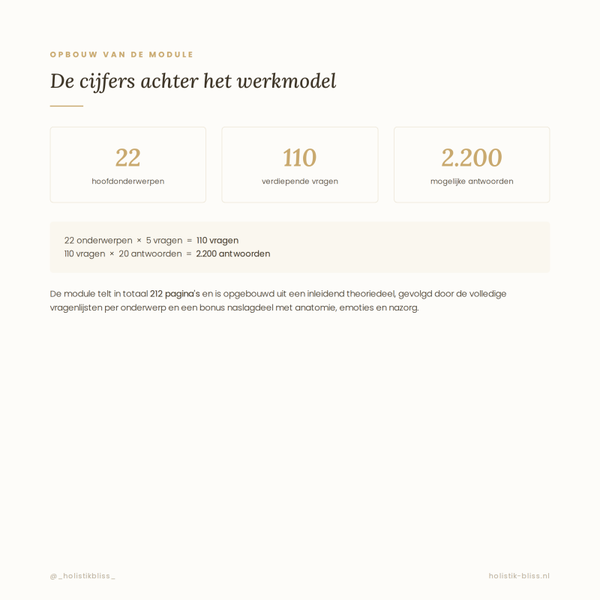 OPBOUW VAN DE MODULE

De cijfers achter het werkmodel

22
hoofdonderwerpen

110
verdiepende vragen

2.200
mogelijke antwoorden

22 onderwerpen × 5 vragen = 110 vragen
110 vragen × 20 antwoorden = 2.200 antwoorden

De module telt in totaal 212 pagina's en is opgebouwd uit een inleidend theoriedeel, gevolgd door de volledige vragenlijsten per onderwerp en een bonus naslagdeel met anatomie, emoties en nazorg.

@_holistikbliss_

holistik-bliss.nl